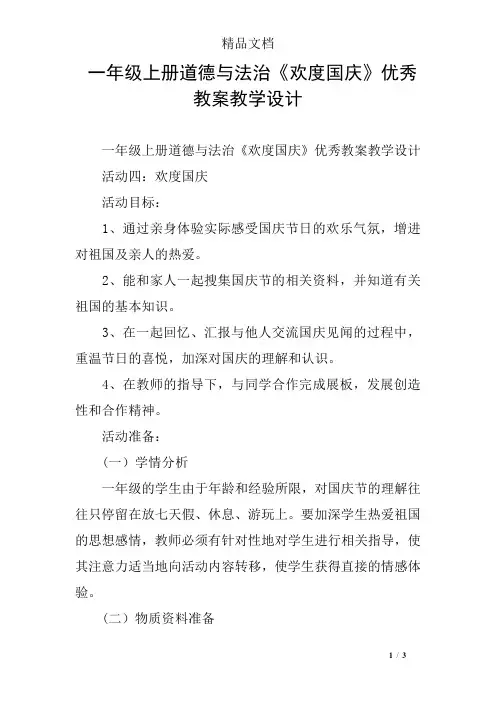 精品文档

一年级上册道德与法治《欢度国庆》优秀教案教学设计

一年级上册道德与法治《欢度国庆》优秀教案教学设计

活动四：欢度国庆

活动目标：

1、通过亲身体验实际感受国庆节日的欢乐气氛，增进对祖国及亲人的热爱。

2、能和家人一起搜集国庆节的相关资料，并知道有关祖国的基本知识。

3、在一起回忆、汇报与他人交流国庆见闻的过程中，重温节日的喜悦，加深对国庆的理解和认识。

4、在教师的指导下，与同学合作完成展板，发展创造性和合作精神。

活动准备：

（一）学情分析

一年级的学生由于年龄和经验所限，对国庆节的理解往往只停留在放七天假、休息、游玩上。要加深学生热爱祖国的思想感情，教师必须有针对性地对学生进行相关指导，使其注意力适当地向活动内容转移，使学生获得直接的情感体验。

（二）物质资料准备

1 / 3